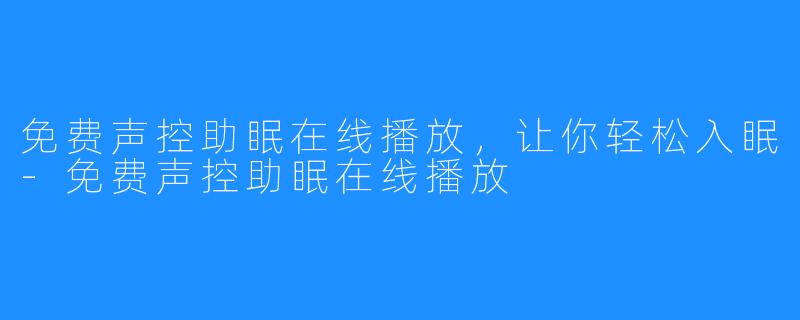 免费声控助眠在线播放，让你轻松入眠 - 免费声控助眠在线播放